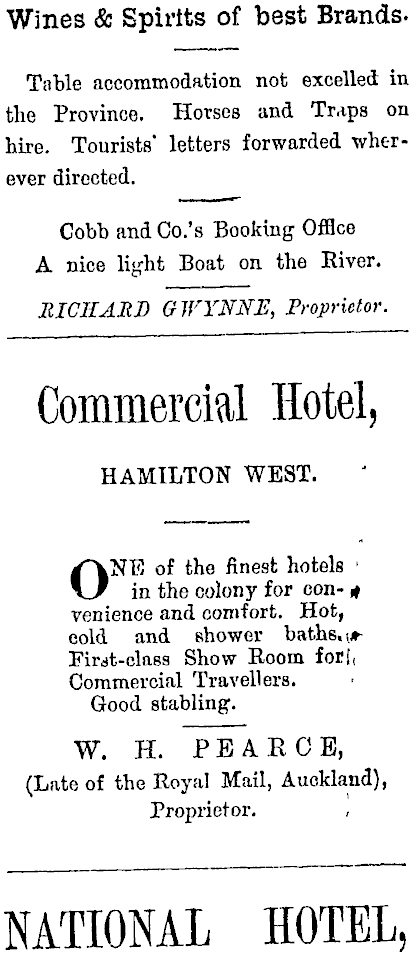 Wines & Spirits of best Brands.

Table accommodation not excelled in the Province. Horses and Traps on hire. Tourists' letters forwarded wherever directed.

Cobb and Co.'s Booking Office
A nice light Boat on the River.

RICHARD GWYNNE, Proprietor.

Commercial Hotel,

HAMILTON WEST.

ONE of the finest hotels in the colony for convenience and comfort. Hot, cold and shower baths. First-class Show Room for Commercial Travellers. Good stabling.

W. H. PEARCE,
(Late of the Royal Mail, Auckland),
Proprietor.

NATIONAL HOTEL,